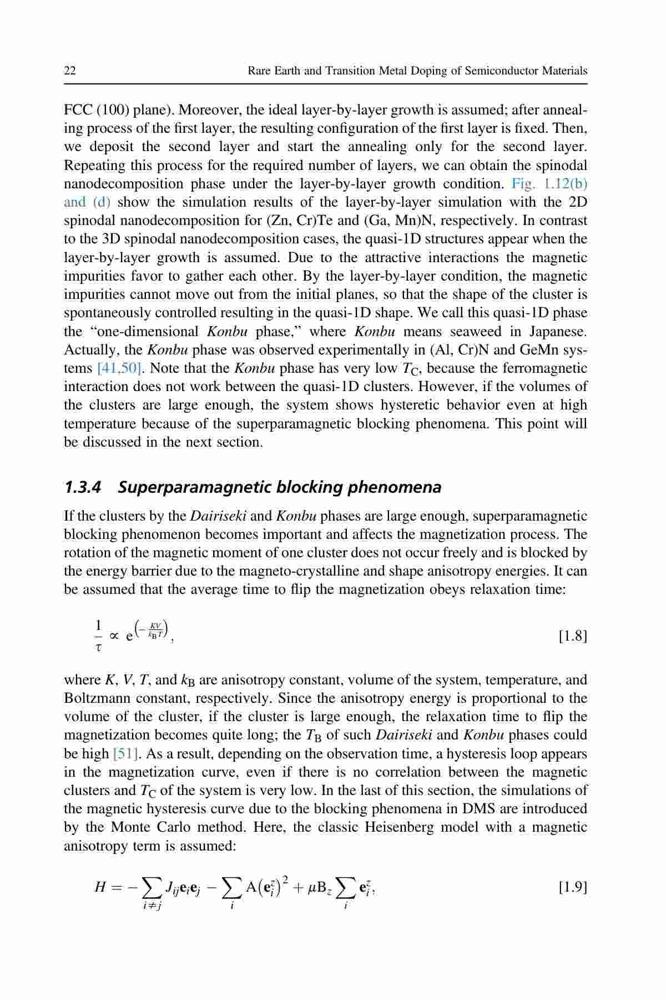 22 Rare Earth and Transition Metal Doping of Semiconductor Materials

FCC (100) plane). Moreover, the ideal layer-by-layer growth is assumed; after annealing process of the first layer, the resulting configuration of the first layer is fixed. Then, we deposit the second layer and start the annealing only for the second layer. Repeating this process for the required number of layers, we can obtain the spinodal nanodecomposition phase under the layer-by-layer growth condition. Fig. 1.12(b) and (d) show the simulation results of the layer-by-layer simulation with the 2D spinodal nanodecomposition for (Zn, Cr)Te and (Ga, Mn)N, respectively. In contrast to the 3D spinodal nanodecomposition cases, the quasi-1D structures appear when the layer-by-layer growth is assumed. Due to the attractive interactions the magnetic impurities favor to gather each other. By the layer-by-layer condition, the magnetic impurities cannot move out from the initial planes, so that the shape of the cluster is spontaneously controlled resulting in the quasi-1D shape. We call this quasi-1D phase the "one-dimensional Konbu phase," where Konbu means seaweed in Japanese. Actually, the Konbu phase was observed experimentally in (Al, Cr)N and GeMn systems [41,50]. Note that the Konbu phase has very low $T_C$, because the ferromagnetic interaction does not work between the quasi-1D clusters. However, if the volumes of the clusters are large enough, the system shows hysteretic behavior even at high temperature because of the superparamagnetic blocking phenomena. This point will be discussed in the next section.

1.3.4 Superparamagnetic blocking phenomena

If the clusters by the Dairiseki and Konbu phases are large enough, superparamagnetic blocking phenomenon becomes important and affects the magnetization process. The rotation of the magnetic moment of one cluster does not occur freely and is blocked by the energy barrier due to the magneto-crystalline and shape anisotropy energies. It can be assumed that the average time to flip the magnetization obeys relaxation time:

$\frac{1}{\tau} \propto e^{\left(-\frac{KV}{k_B T}\right)},$ [1.8]

where $K$, $V$, $T$, and $k_B$ are anisotropy constant, volume of the system, temperature, and Boltzmann constant, respectively. Since the anisotropy energy is proportional to the volume of the cluster, if the cluster is large enough, the relaxation time to flip the magnetization becomes quite long; the $T_B$ of such Dairiseki and Konbu phases could be high [51]. As a result, depending on the observation time, a hysteresis loop appears in the magnetization curve, even if there is no correlation between the magnetic clusters and $T_C$ of the system is very low. In the last of this section, the simulations of the magnetic hysteresis curve due to the blocking phenomena in DMS are introduced by the Monte Carlo method. Here, the classic Heisenberg model with a magnetic anisotropy term is assumed:

$H = -\sum_{i \neq j} J_{ij}\mathbf{e}_i\mathbf{e}_j - \sum_i A\left(\mathbf{e}_i^z\right)^2 + \mu B_z \sum_i \mathbf{e}_i^z,$ [1.9]